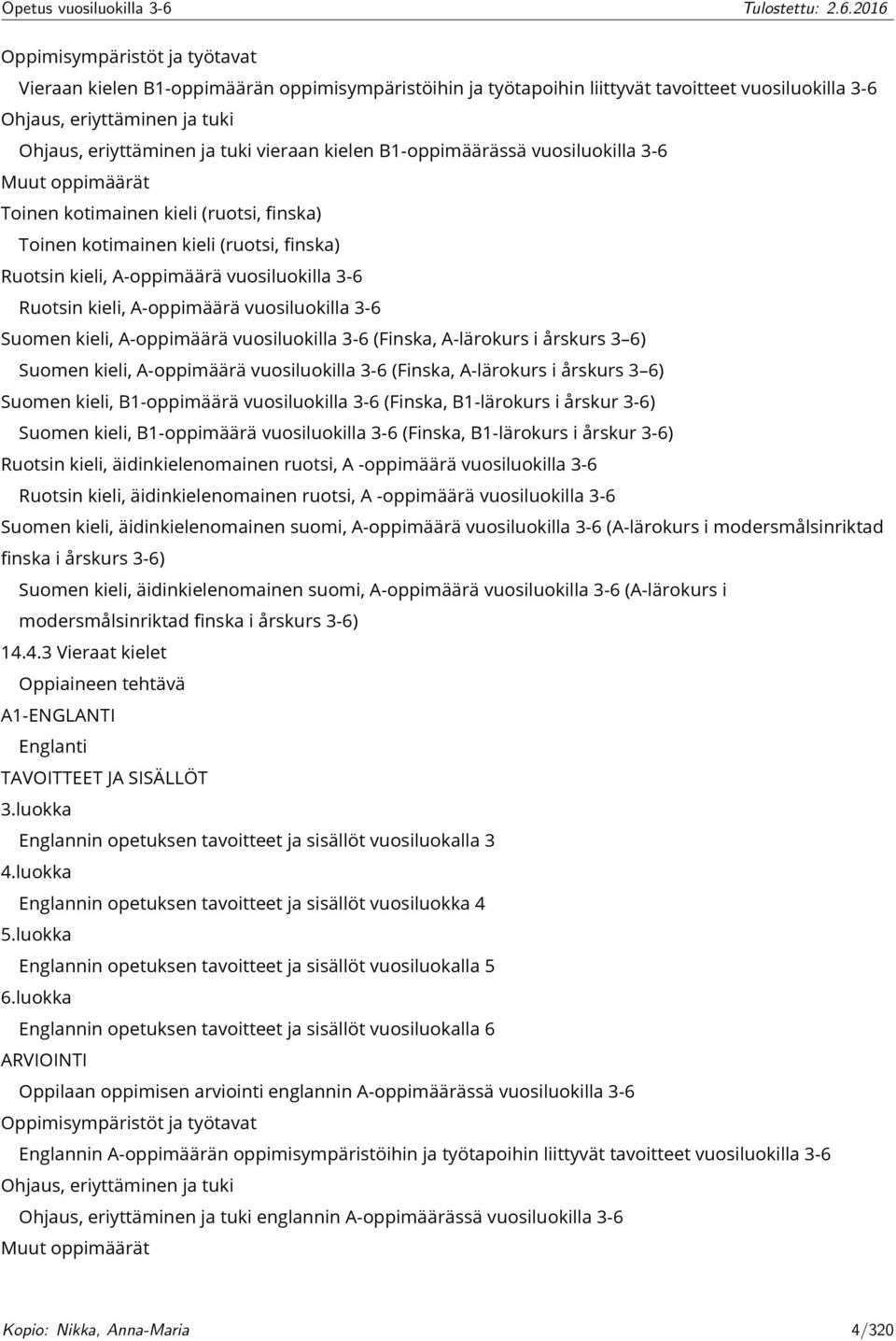 Opetus vuosiluokilla 3-6 Tulostettu: 2.6.2016

Oppimisympäristöt ja työtavat

Vieraan kielen B1-oppimäärän oppimisympäristöihin ja työtapoihin liittyvät tavoitteet vuosiluokilla 3-6

Ohjaus, eriyttäminen ja tuki

Ohjaus, eriyttäminen ja tuki vieraan kielen B1-oppimäärässä vuosiluokilla 3-6

Muut oppimäärät

Toinen kotimainen kieli (ruotsi, finska)

Toinen kotimainen kieli (ruotsi, finska)

Ruotsin kieli, A-oppimäärä vuosiluokilla 3-6

Ruotsin kieli, A-oppimäärä vuosiluokilla 3-6

Suomen kieli, A-oppimäärä vuosiluokilla 3-6 (Finska, A-lärokurs i årskurs 3–6)

Suomen kieli, A-oppimäärä vuosiluokilla 3-6 (Finska, A-lärokurs i årskurs 3–6)

Suomen kieli, B1-oppimäärä vuosiluokilla 3-6 (Finska, B1-lärokurs i årskur 3-6)

Suomen kieli, B1-oppimäärä vuosiluokilla 3-6 (Finska, B1-lärokurs i årskur 3-6)

Ruotsin kieli, äidinkielenomainen ruotsi, A -oppimäärä vuosiluokilla 3-6

Ruotsin kieli, äidinkielenomainen ruotsi, A -oppimäärä vuosiluokilla 3-6

Suomen kieli, äidinkielenomainen suomi, A-oppimäärä vuosiluokilla 3-6 (A-lärokurs i modersmålsinriktad finska i årskurs 3-6)

Suomen kieli, äidinkielenomainen suomi, A-oppimäärä vuosiluokilla 3-6 (A-lärokurs i modersmålsinriktad finska i årskurs 3-6)

14.4.3 Vieraat kielet

Oppiaineen tehtävä

A1-ENGLANTI

Englanti

TAVOITTEET JA SISÄLLÖT

3.luokka

Englannin opetuksen tavoitteet ja sisällöt vuosiluokalla 3

4.luokka

Englannin opetuksen tavoitteet ja sisällöt vuosiluokka 4

5.luokka

Englannin opetuksen tavoitteet ja sisällöt vuosiluokalla 5

6.luokka

Englannin opetuksen tavoitteet ja sisällöt vuosiluokalla 6

ARVIOINTI

Oppilaan oppimisen arviointi englannin A-oppimäärässä vuosiluokilla 3-6

Oppimisympäristöt ja työtavat

Englannin A-oppimäärän oppimisympäristöihin ja työtapoihin liittyvät tavoitteet vuosiluokilla 3-6

Ohjaus, eriyttäminen ja tuki

Ohjaus, eriyttäminen ja tuki englannin A-oppimäärässä vuosiluokilla 3-6

Muut oppimäärät

Kopio: Nikka, Anna-Maria 4/320